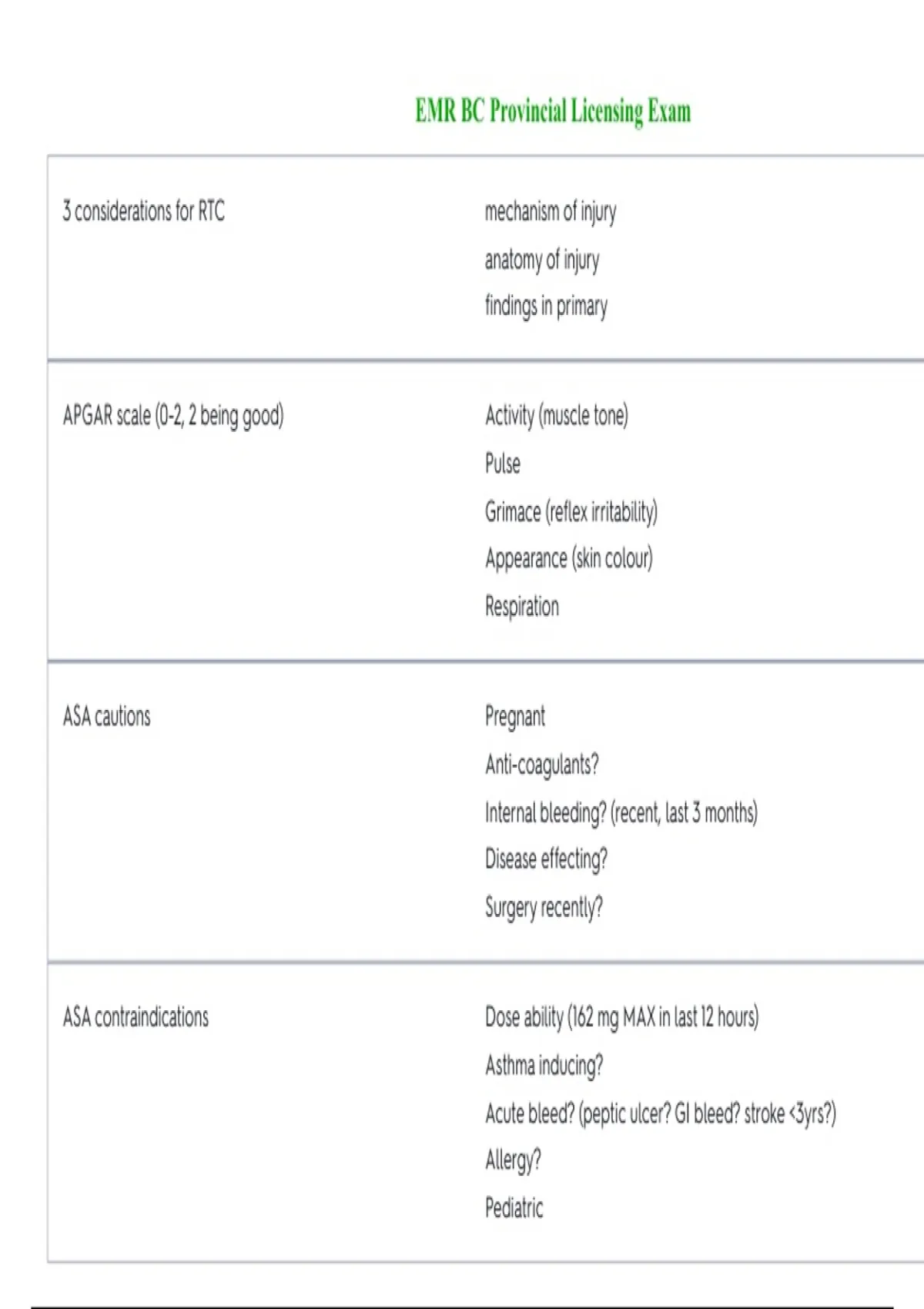 EMR BC Provincial Licensing Exam

| | |
|---|---|
| 3 considerations for RTC | mechanism of injury<br>anatomy of injury<br>findings in primary |
| APGAR scale (0-2, 2 being good) | Activity (muscle tone)<br>Pulse<br>Grimace (reflex irritability)<br>Appearance (skin colour)<br>Respiration |
| ASA cautions | Pregnant<br>Anti-coagulants?<br>Internal bleeding? (recent, last 3 months)<br>Disease effecting?<br>Surgery recently? |
| ASA contraindications | Dose ability (162 mg MAX in last 12 hours)<br>Asthma inducing?<br>Acute bleed? (peptic ulcer? GI bleed? stroke <3yrs?)<br>Allergy?<br>Pediatric |